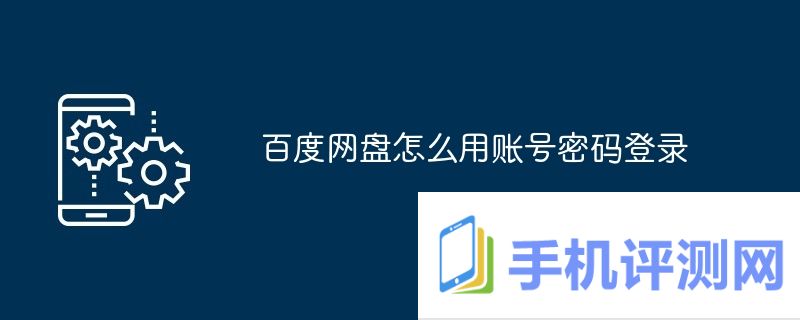 百度网盘怎么用账号密码登录

手机评测网